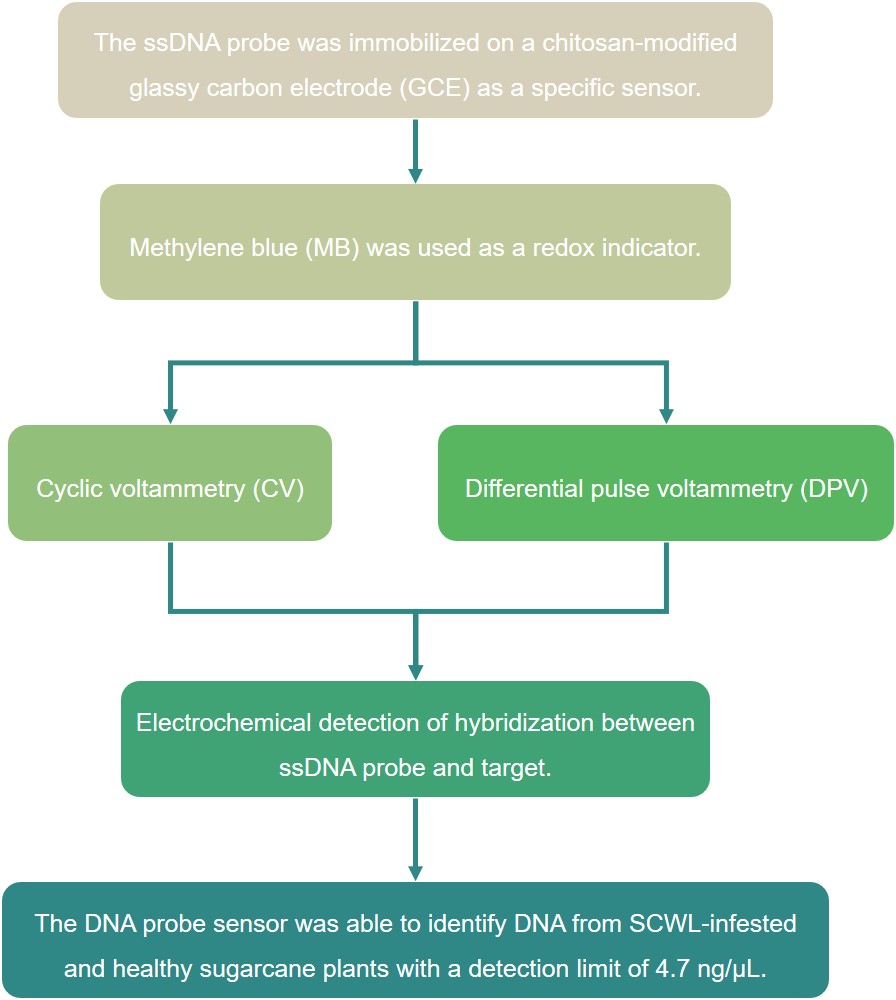 The ssDNA probe was immobilized on a chitosan-modified glassy carbon electrode (GCE) as a specific sensor.

Methylene blue (MB) was used as a redox indicator.

Cyclic voltammetry (CV)

Differential pulse voltammetry (DPV)

Electrochemical detection of hybridization between ssDNA probe and target.

The DNA probe sensor was able to identify DNA from SCWL-infested and healthy sugarcane plants with a detection limit of 4.7 ng/μL.